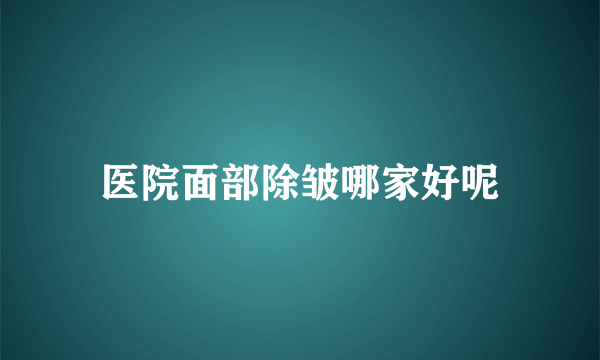 医院面部除皱哪家好呢